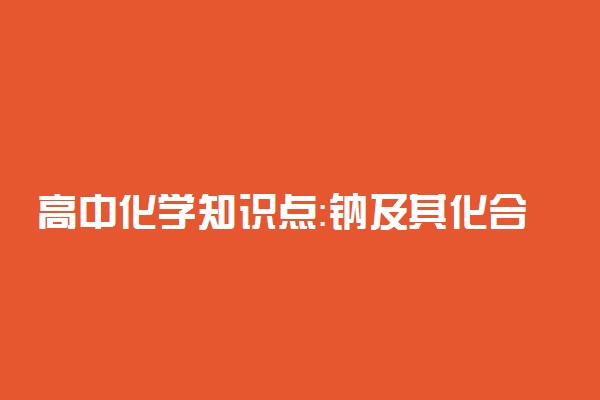 高中化学知识点:钠及其化合